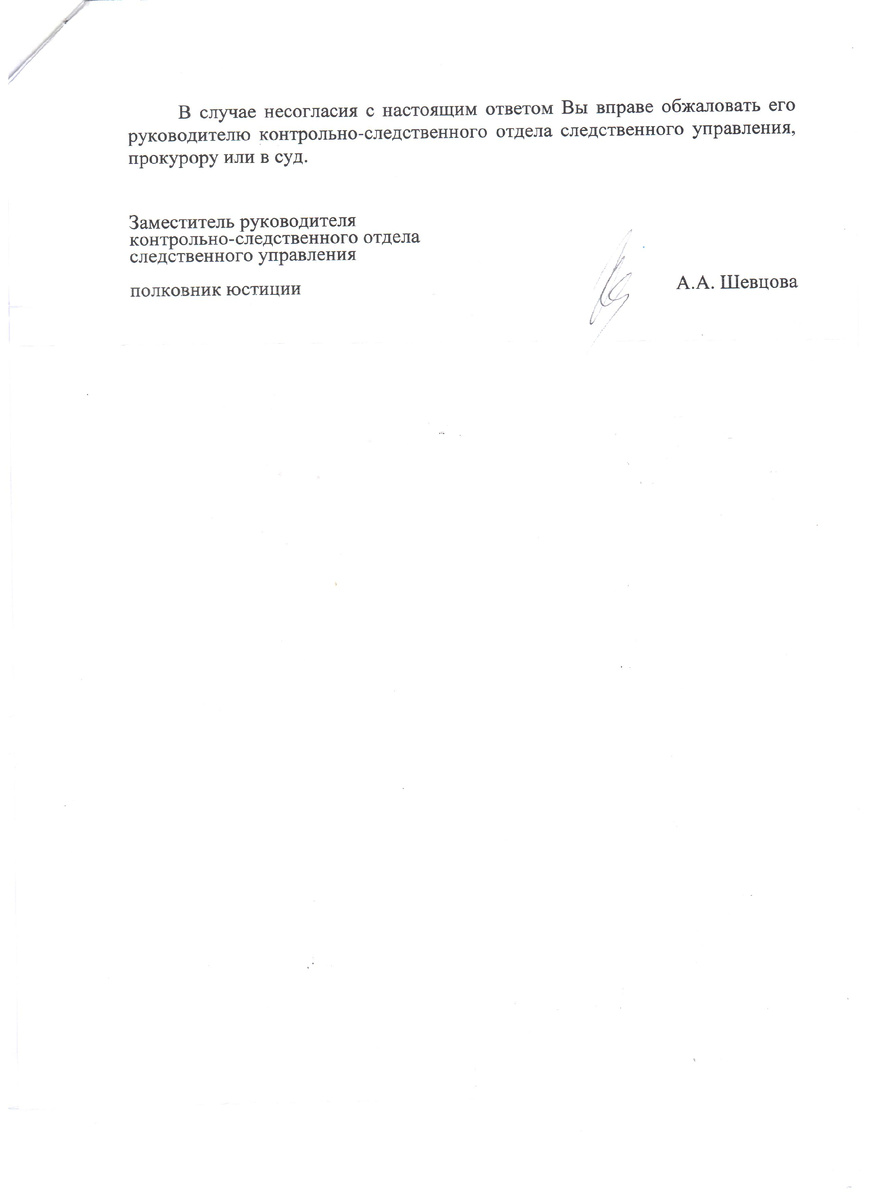 В случае несогласия с настоящим ответом Вы вправе обжаловать его руководителю контрольно-следственного отдела следственного управления, прокурору или в суд.

Заместитель руководителя
контрольно-следственного отдела
следственного управления

полковник юстиции А.А. Шевцова